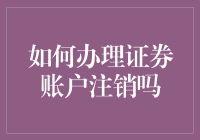 如何办理证券账户注销吗